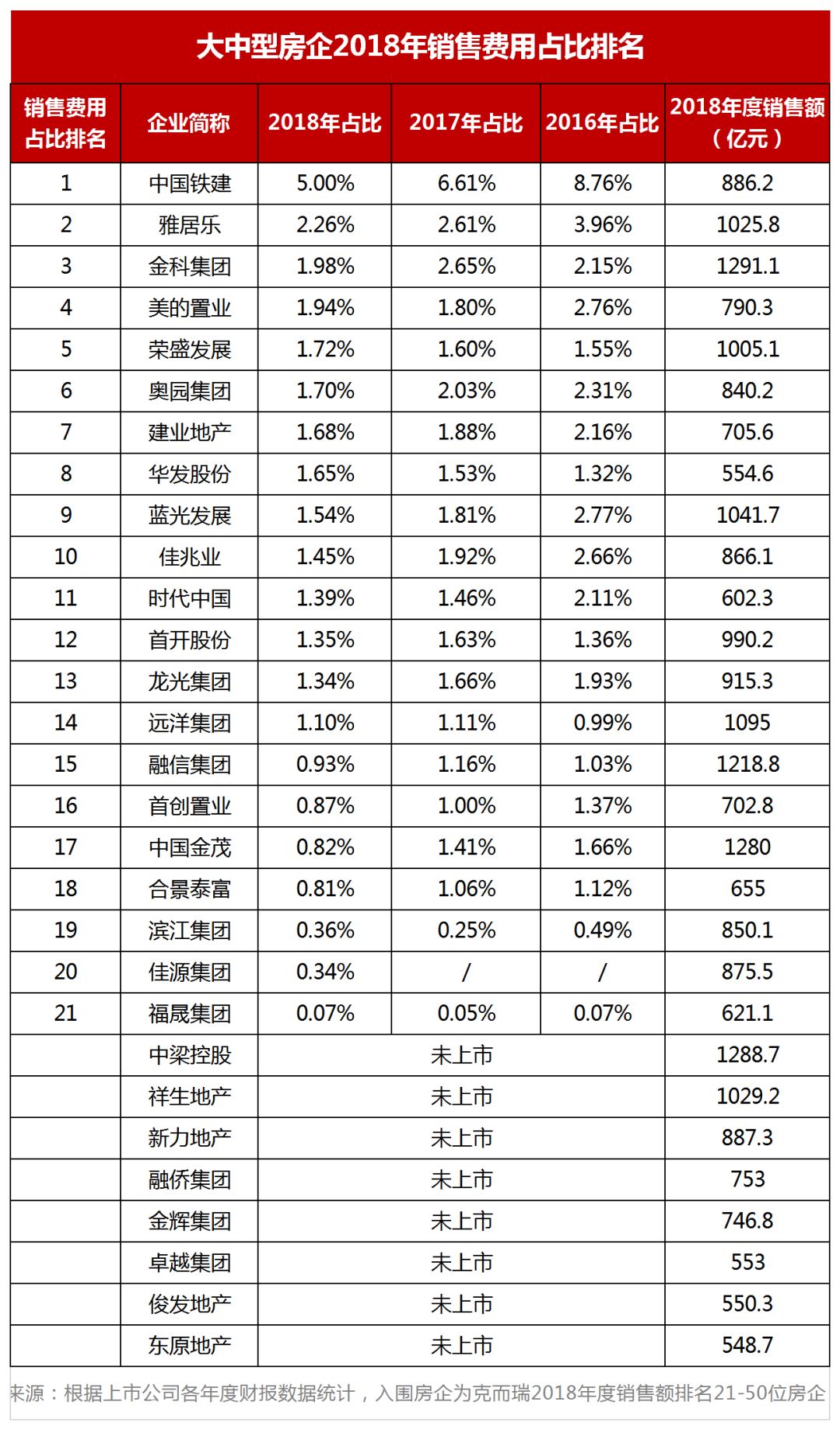 大中型房企2018年销售费用占比排名

| 销售费用占比排名 | 企业简称 | 2018年占比 | 2017年占比 | 2016年占比 | 2018年度销售额（亿元） |
|---|---|---|---|---|---|
| 1 | 中国铁建 | 5.00% | 6.61% | 8.76% | 886.2 |
| 2 | 雅居乐 | 2.26% | 2.61% | 3.96% | 1025.8 |
| 3 | 金科集团 | 1.98% | 2.65% | 2.15% | 1291.1 |
| 4 | 美的置业 | 1.94% | 1.80% | 2.76% | 790.3 |
| 5 | 荣盛发展 | 1.72% | 1.60% | 1.55% | 1005.1 |
| 6 | 奥园集团 | 1.70% | 2.03% | 2.31% | 840.2 |
| 7 | 建业地产 | 1.68% | 1.88% | 2.16% | 705.6 |
| 8 | 华发股份 | 1.65% | 1.53% | 1.32% | 554.6 |
| 9 | 蓝光发展 | 1.54% | 1.81% | 2.77% | 1041.7 |
| 10 | 佳兆业 | 1.45% | 1.92% | 2.66% | 866.1 |
| 11 | 时代中国 | 1.39% | 1.46% | 2.11% | 602.3 |
| 12 | 首开股份 | 1.35% | 1.63% | 1.36% | 990.2 |
| 13 | 龙光集团 | 1.34% | 1.66% | 1.93% | 915.3 |
| 14 | 远洋集团 | 1.10% | 1.11% | 0.99% | 1095 |
| 15 | 融信集团 | 0.93% | 1.16% | 1.03% | 1218.8 |
| 16 | 首创置业 | 0.87% | 1.00% | 1.37% | 702.8 |
| 17 | 中国金茂 | 0.82% | 1.41% | 1.66% | 1280 |
| 18 | 合景泰富 | 0.81% | 1.06% | 1.12% | 655 |
| 19 | 滨江集团 | 0.36% | 0.25% | 0.49% | 850.1 |
| 20 | 佳源集团 | 0.34% | / | / | 875.5 |
| 21 | 福晟集团 | 0.07% | 0.05% | 0.07% | 621.1 |
|  | 中梁控股 | 未上市 |  |  | 1288.7 |
|  | 祥生地产 | 未上市 |  |  | 1029.2 |
|  | 新力地产 | 未上市 |  |  | 887.3 |
|  | 融侨集团 | 未上市 |  |  | 753 |
|  | 金辉集团 | 未上市 |  |  | 746.8 |
|  | 卓越集团 | 未上市 |  |  | 553 |
|  | 俊发地产 | 未上市 |  |  | 550.3 |
|  | 东原地产 | 未上市 |  |  | 548.7 |

来源：根据上市公司各年度财报数据统计，入围房企为克而瑞2018年度销售额排名21-50位房企